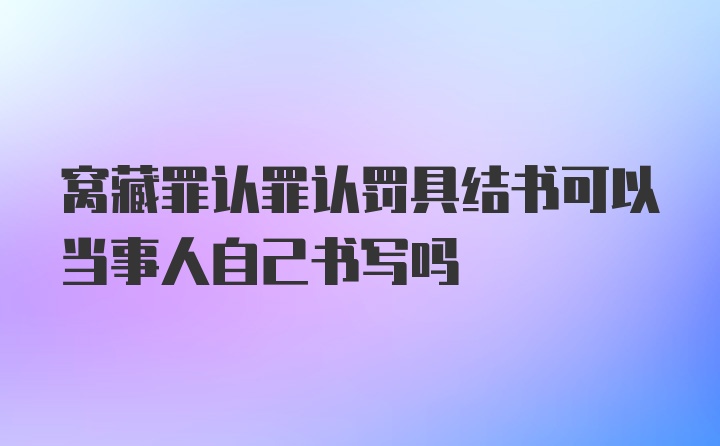 窝藏罪认罪认罚具结书可以当事人自己书写吗